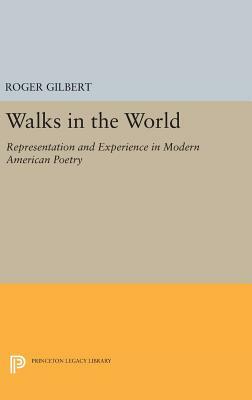 ROGER GILBERT

Walks in the World

Representation and Experience in Modern American Poetry

PRINCETON LEGACY LIBRARY